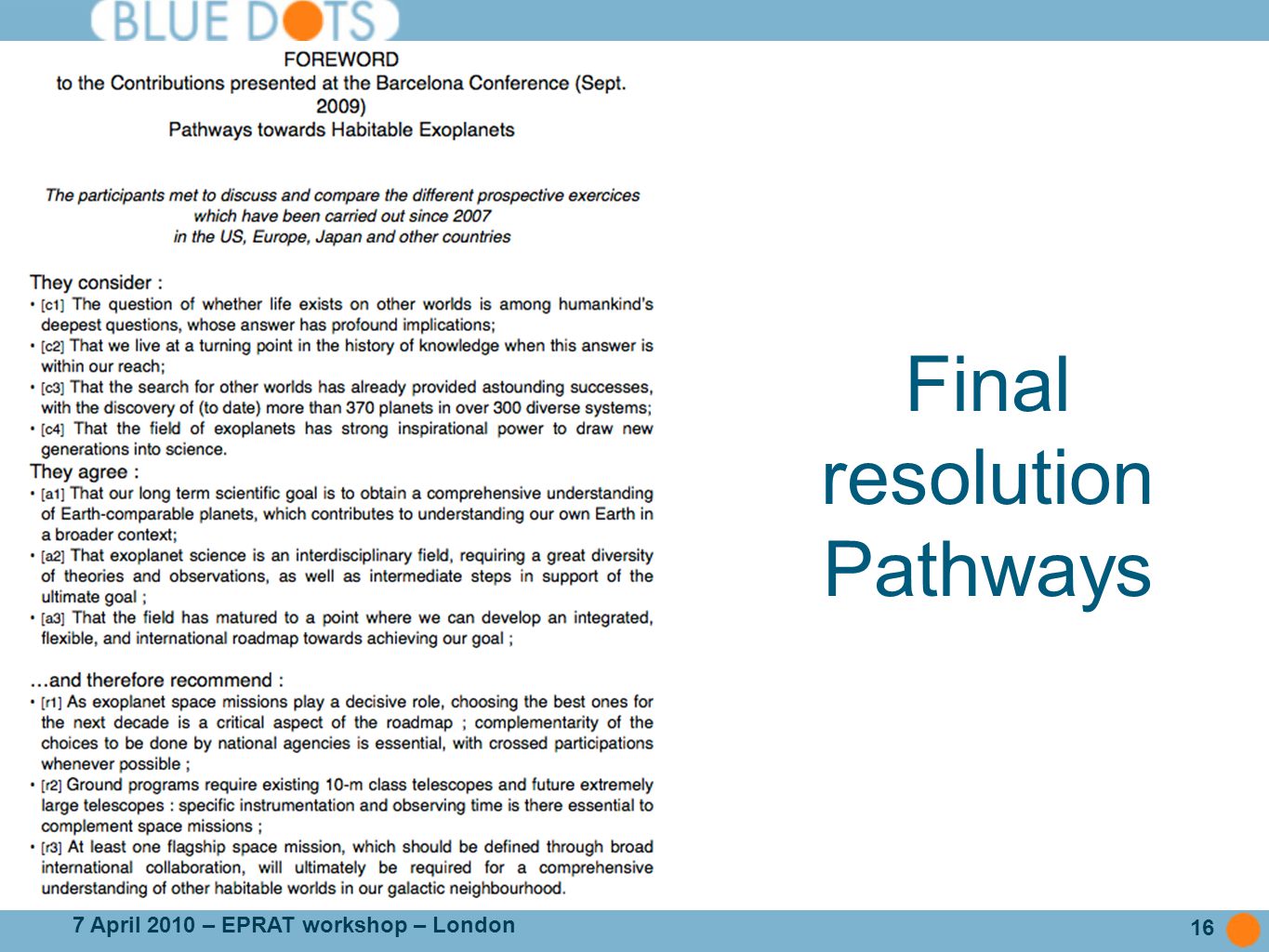 BLUE DOTS

FOREWORD
to the Contributions presented at the Barcelona Conference (Sept. 2009)
Pathways towards Habitable Exoplanets

The participants met to discuss and compare the different prospective exercices which have been carried out since 2007 in the US, Europe, Japan and other countries

They consider :
• [c1] The question of whether life exists on other worlds is among humankind's deepest questions, whose answer has profound implications;
• [c2] That we live at a turning point in the history of knowledge when this answer is within our reach;
• [c3] That the search for other worlds has already provided astounding successes, with the discovery of (to date) more than 370 planets in over 300 diverse systems;
• [c4] That the field of exoplanets has strong inspirational power to draw new generations into science.
They agree :
• [a1] That our long term scientific goal is to obtain a comprehensive understanding of Earth-comparable planets, which contributes to understanding our own Earth in a broader context;
• [a2] That exoplanet science is an interdisciplinary field, requiring a great diversity of theories and observations, as well as intermediate steps in support of the ultimate goal ;
• [a3] That the field has matured to a point where we can develop an integrated, flexible, and international roadmap towards achieving our goal ;

...and therefore recommend :
• [r1] As exoplanet space missions play a decisive role, choosing the best ones for the next decade is a critical aspect of the roadmap ; complementarity of the choices to be done by national agencies is essential, with crossed participations whenever possible ;
• [r2] Ground programs require existing 10-m class telescopes and future extremely large telescopes : specific instrumentation and observing time is there essential to complement space missions ;
• [r3] At least one flagship space mission, which should be defined through broad international collaboration, will ultimately be required for a comprehensive understanding of other habitable worlds in our galactic neighbourhood.

Final resolution Pathways

7 April 2010 – EPRAT workshop – London

16